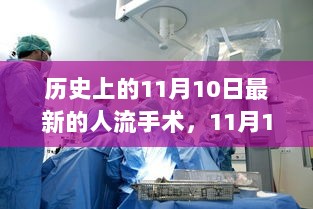 历史上的11月10日最新的人流手术，11月1